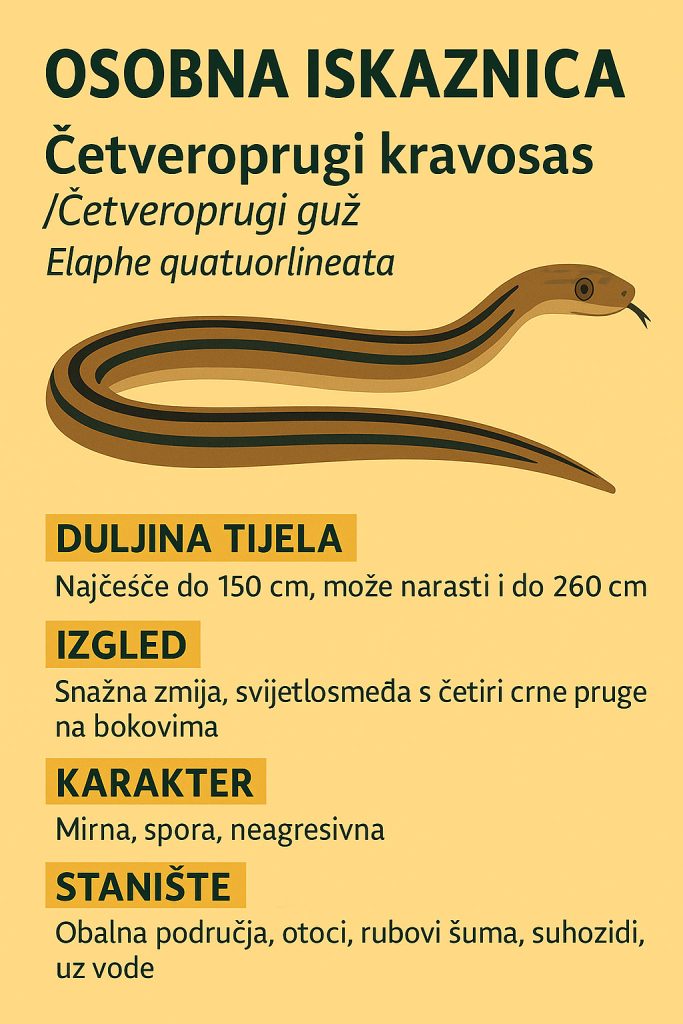 OSOBNA ISKAZNICA

Četveroprugi kravosas

/Četveroprugi guž

Elaphe quatuorlineata

DULJINA TIJELA

Najčešće do 150 cm, može narasti i do 260 cm

IZGLED

Snažna zmija, svijetlosmeđa s četiri crne pruge na bokovima

KARAKTER

Mirna, spora, neagresivna

STANIŠTE

Obalna područja, otoci, rubovi šuma, suhozidi, uz vode